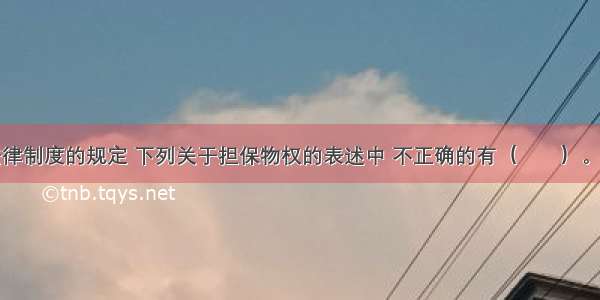 律制度的规定 下列关于担保物权的表述中 不正确的有（　　）。

©tnb.tqys.net